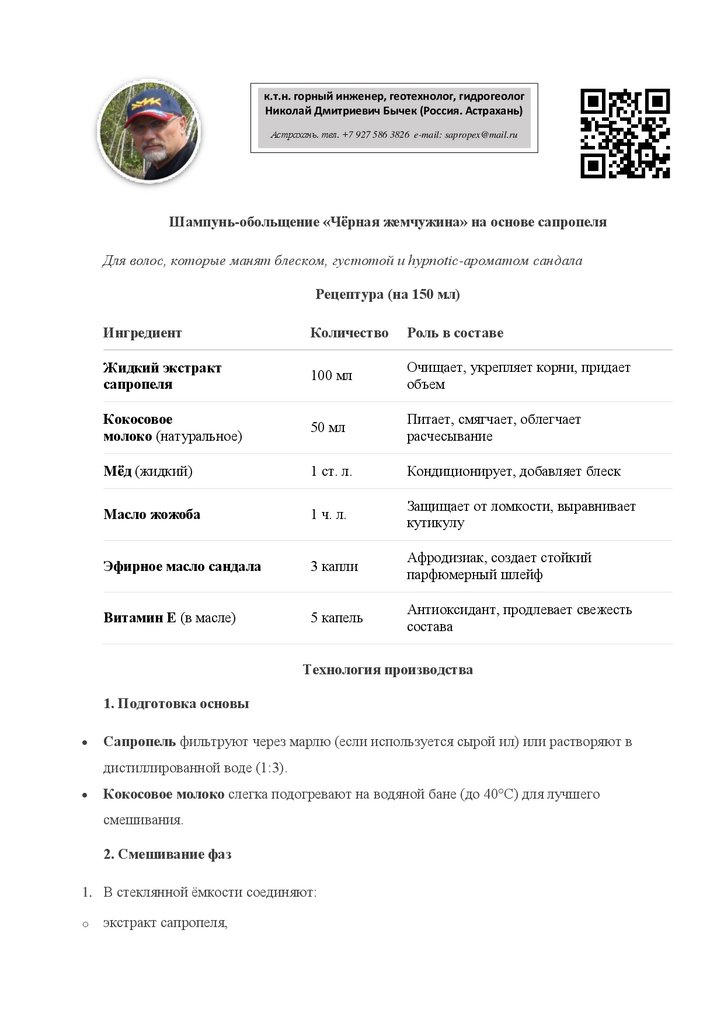 к.т.н. горный инженер, геотехнолог, гидрогеолог
Николай Дмитриевич Бычек (Россия. Астрахань)

Астрахань. тел. +7 927 586 3826 e-mail: sapropex@mail.ru

Шампунь-обольщение «Чёрная жемчужина» на основе сапропеля

Для волос, которые манят блеском, густотой и hypnotic-ароматом сандала

Рецептура (на 150 мл)

| Ингредиент | Количество | Роль в составе |
|---|---|---|
| Жидкий экстракт сапропеля | 100 мл | Очищает, укрепляет корни, придает объем |
| Кокосовое молоко (натуральное) | 50 мл | Питает, смягчает, облегчает расчесывание |
| Мёд (жидкий) | 1 ст. л. | Кондиционирует, добавляет блеск |
| Масло жожоба | 1 ч. л. | Защищает от ломкости, выравнивает кутикулу |
| Эфирное масло сандала | 3 капли | Афродизиак, создает стойкий парфюмерный шлейф |
| Витамин Е (в масле) | 5 капель | Антиоксидант, продлевает свежесть состава |

Технология производства

1. Подготовка основы

• Сапропель фильтруют через марлю (если используется сырой ил) или растворяют в дистиллированной воде (1:3).

• Кокосовое молоко слегка подогревают на водяной бане (до 40°C) для лучшего смешивания.

2. Смешивание фаз

1. В стеклянной ёмкости соединяют:

○ экстракт сапропеля,